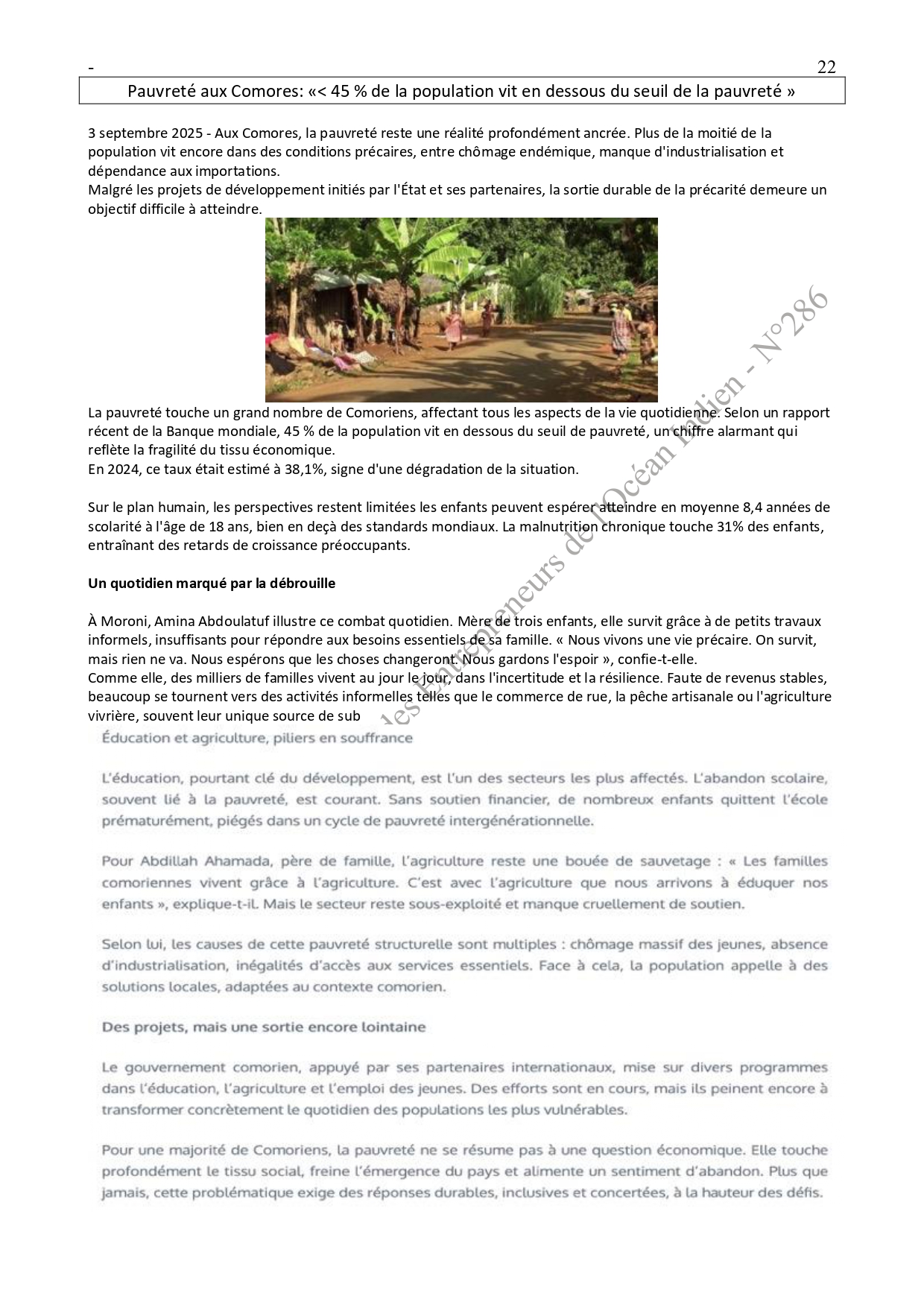 -

22

Pauvreté aux Comores: «< 45 % de la population vit en dessous du seuil de la pauvreté »

3 septembre 2025 - Aux Comores, la pauvreté reste une réalité profondément ancrée. Plus de la moitié de la population vit encore dans des conditions précaires, entre chômage endémique, manque d'industrialisation et dépendance aux importations.
Malgré les projets de développement initiés par l'État et ses partenaires, la sortie durable de la précarité demeure un objectif difficile à atteindre.

La pauvreté touche un grand nombre de Comoriens, affectant tous les aspects de la vie quotidienne. Selon un rapport récent de la Banque mondiale, 45 % de la population vit en dessous du seuil de pauvreté, un chiffre alarmant qui reflète la fragilité du tissu économique.
En 2024, ce taux était estimé à 38,1%, signe d'une dégradation de la situation.

Sur le plan humain, les perspectives restent limitées les enfants peuvent espérer atteindre en moyenne 8,4 années de scolarité à l'âge de 18 ans, bien en deçà des standards mondiaux. La malnutrition chronique touche 31% des enfants, entraînant des retards de croissance préoccupants.

Un quotidien marqué par la débrouille

À Moroni, Amina Abdoulatuf illustre ce combat quotidien. Mère de trois enfants, elle survit grâce à de petits travaux informels, insuffisants pour répondre aux besoins essentiels de sa famille. « Nous vivons une vie précaire. On survit, mais rien ne va. Nous espérons que les choses changeront. Nous gardons l'espoir », confie-t-elle.
Comme elle, des milliers de familles vivent au jour le jour, dans l'incertitude et la résilience. Faute de revenus stables, beaucoup se tournent vers des activités informelles telles que le commerce de rue, la pêche artisanale ou l'agriculture vivrière, souvent leur unique source de sub

Éducation et agriculture, piliers en souffrance

L'éducation, pourtant clé du développement, est l'un des secteurs les plus affectés. L'abandon scolaire, souvent lié à la pauvreté, est courant. Sans soutien financier, de nombreux enfants quittent l'école prématurément, piégés dans un cycle de pauvreté intergénérationnelle.

Pour Abdillah Ahamada, père de famille, l'agriculture reste une bouée de sauvetage : « Les familles comoriennes vivent grâce à l'agriculture. C'est avec l'agriculture que nous arrivons à éduquer nos enfants », explique-t-il. Mais le secteur reste sous-exploité et manque cruellement de soutien.

Selon lui, les causes de cette pauvreté structurelle sont multiples : chômage massif des jeunes, absence d'industrialisation, inégalités d'accès aux services essentiels. Face à cela, la population appelle à des solutions locales, adaptées au contexte comorien.

Des projets, mais une sortie encore lointaine

Le gouvernement comorien, appuyé par ses partenaires internationaux, mise sur divers programmes dans l'éducation, l'agriculture et l'emploi des jeunes. Des efforts sont en cours, mais ils peinent encore à transformer concrètement le quotidien des populations les plus vulnérables.

Pour une majorité de Comoriens, la pauvreté ne se résume pas à une question économique. Elle touche profondément le tissu social, freine l'émergence du pays et alimente un sentiment d'abandon. Plus que jamais, cette problématique exige des réponses durables, inclusives et concertées, à la hauteur des défis.

des Entrepreneurs de l'Océan Indien - N°286